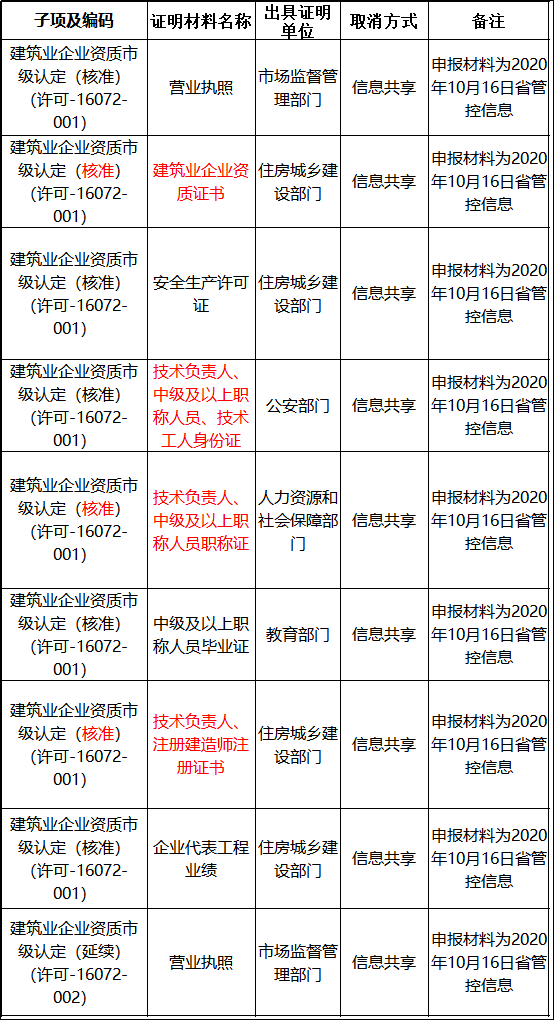 | 子项及编码 | 证明材料名称 | 出具证明单位 | 取消方式 | 备注 |
|---|---|---|---|---|
| 建筑业企业资质市级认定（核准）（许可-16072-001） | 营业执照 | 市场监督管理部门 | 信息共享 | 申报材料为2020年10月16日省管控信息 |
| 建筑业企业资质市级认定（核准）（许可-16072-001） | 建筑业企业资质证书 | 住房城乡建设部门 | 信息共享 | 申报材料为2020年10月16日省管控信息 |
| 建筑业企业资质市级认定（核准）（许可-16072-001） | 安全生产许可证 | 住房城乡建设部门 | 信息共享 | 申报材料为2020年10月16日省管控信息 |
| 建筑业企业资质市级认定（核准）（许可-16072-001） | 技术负责人、中级及以上职称人员、技术工人身份证 | 公安部门 | 信息共享 | 申报材料为2020年10月16日省管控信息 |
| 建筑业企业资质市级认定（核准）（许可-16072-001） | 技术负责人、中级及以上职称人员职称证 | 人力资源和社会保障部门 | 信息共享 | 申报材料为2020年10月16日省管控信息 |
| 建筑业企业资质市级认定（核准）（许可-16072-001） | 中级及以上职称人员毕业证 | 教育部门 | 信息共享 | 申报材料为2020年10月16日省管控信息 |
| 建筑业企业资质市级认定（核准）（许可-16072-001） | 技术负责人、注册建造师注册证书 | 住房城乡建设部门 | 信息共享 | 申报材料为2020年10月16日省管控信息 |
| 建筑业企业资质市级认定（核准）（许可-16072-001） | 企业代表工程业绩 | 住房城乡建设部门 | 信息共享 | 申报材料为2020年10月16日省管控信息 |
| 建筑业企业资质市级认定（延续）（许可-16072-002） | 营业执照 | 市场监督管理部门 | 信息共享 | 申报材料为2020年10月16日省管控信息 |